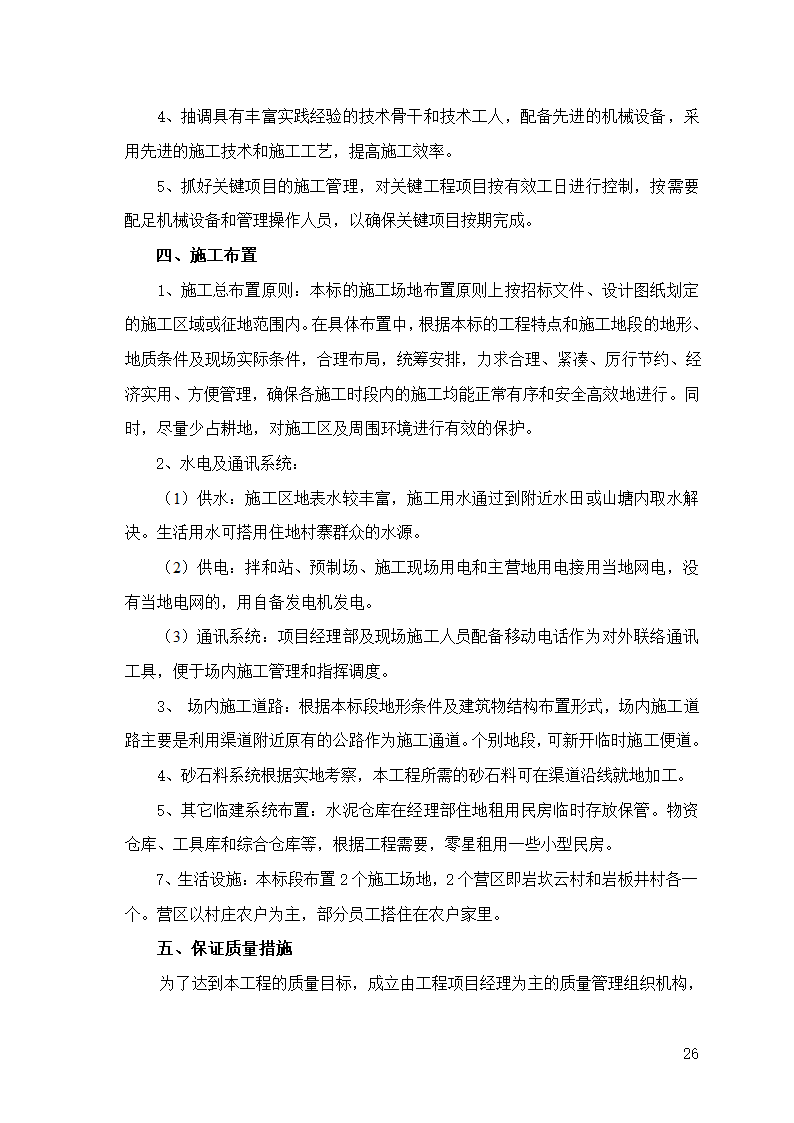 4、抽调具有丰富实践经验的技术骨干和技术工人，配备先进的机械设备，采用先进的施工技术和施工工艺，提高施工效率。

5、抓好关键项目的施工管理，对关键工程项目按有效工日进行控制，按需要配足机械设备和管理操作人员，以确保关键项目按期完成。

四、施工布置

1、施工总布置原则：本标的施工场地布置原则上按招标文件、设计图纸划定的施工区域或征地范围内。在具体布置中，根据本标的工程特点和施工地段的地形、地质条件及现场实际条件，合理布局，统筹安排，力求合理、紧凑、厉行节约、经济实用、方便管理，确保各施工时段内的施工均能正常有序和安全高效地进行。同时，尽量少占耕地，对施工区及周围环境进行有效的保护。

2、水电及通讯系统：

（1）供水：施工区地表水较丰富，施工用水通过到附近水田或山塘内取水解决。生活用水可搭用住地村寨群众的水源。

（2）供电：拌和站、预制场、施工现场用电和主营地用电接用当地网电，没有当地电网的，用自备发电机发电。

（3）通讯系统：项目经理部及现场施工人员配备移动电话作为对外联络通讯工具，便于场内施工管理和指挥调度。

3、 场内施工道路：根据本标段地形条件及建筑物结构布置形式，场内施工道路主要是利用渠道附近原有的公路作为施工通道。个别地段，可新开临时施工便道。

4、砂石料系统根据实地考察，本工程所需的砂石料可在渠道沿线就地加工。

5、其它临建系统布置：水泥仓库在经理部住地租用民房临时存放保管。物资仓库、工具库和综合仓库等，根据工程需要，零星租用一些小型民房。

7、生活设施：本标段布置2个施工场地，2个营区即岩坎云村和岩板井村各一个。营区以村庄农户为主，部分员工搭住在农户家里。

五、保证质量措施

为了达到本工程的质量目标，成立由工程项目经理为主的质量管理组织机构，

26